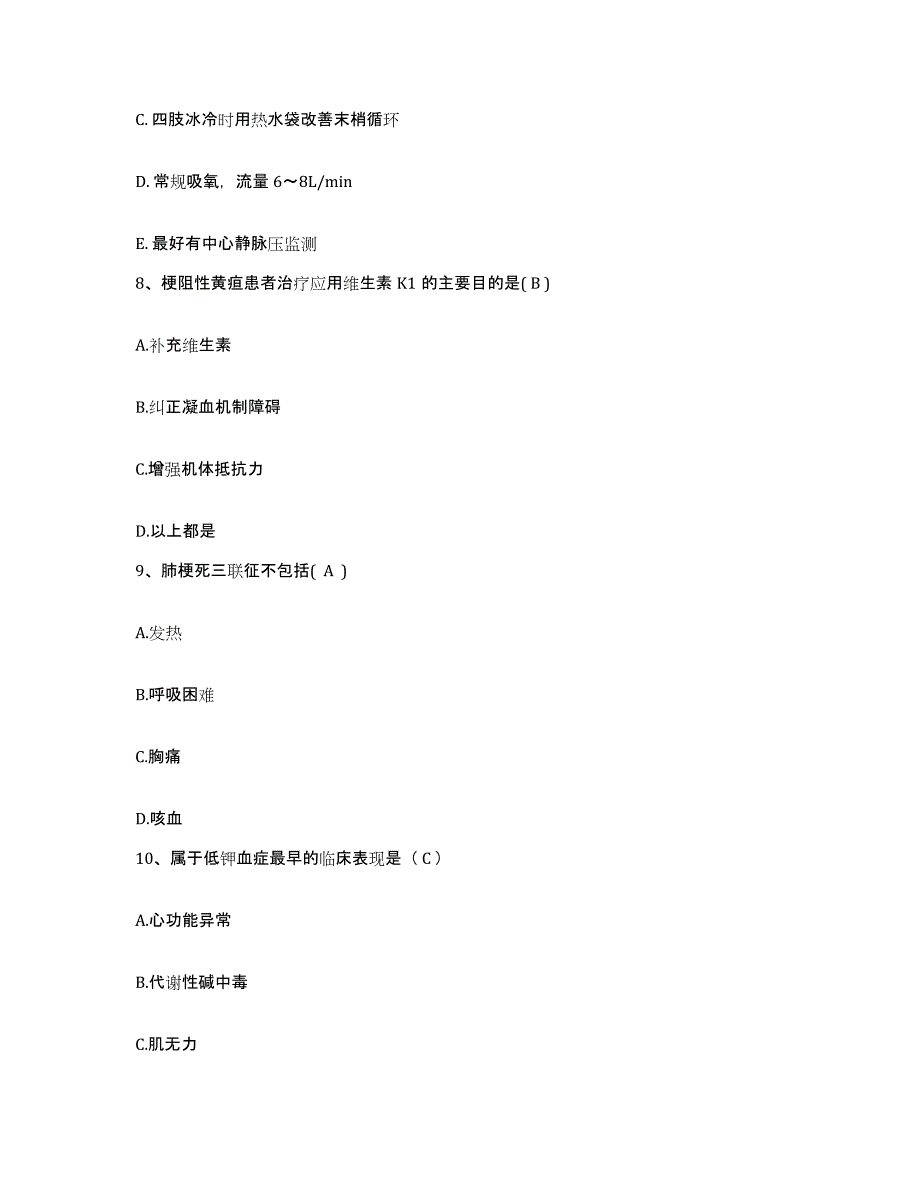 C. 四肢冰冷时用热水袋改善末梢循环

D. 常规吸氧，流量 6～8L/min

E. 最好有中心静脉压监测

8、梗阻性黄疸患者治疗应用维生素 K1 的主要目的是( B )

A.补充维生素

B.纠正凝血机制障碍

C.增强机体抵抗力

D.以上都是

9、肺梗死三联征不包括( A )

A.发热

B.呼吸困难

C.胸痛

D.咳血

10、属于低钾血症最早的临床表现是（ C ）

A.心功能异常

B.代谢性碱中毒

C.肌无力